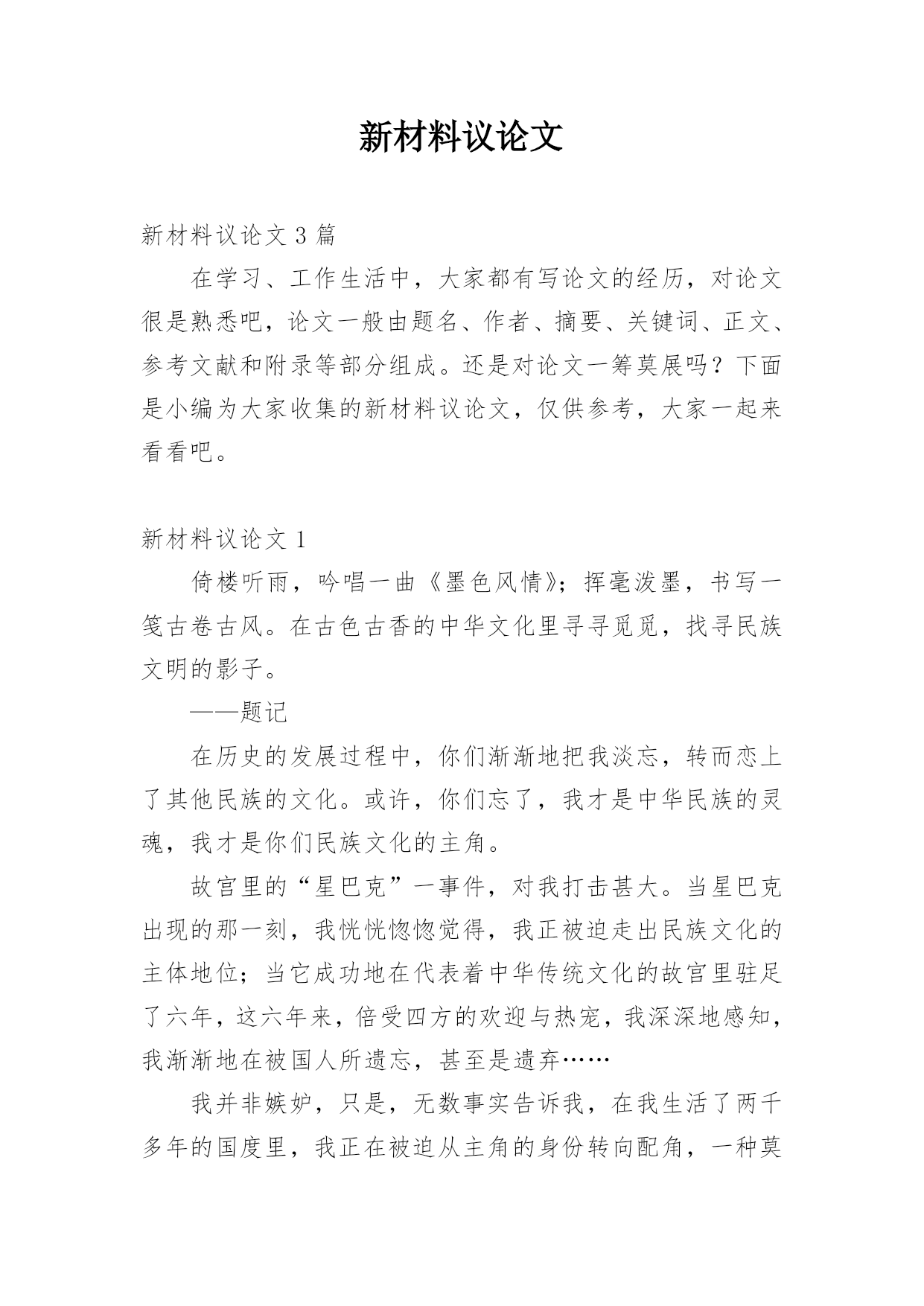 新材料议论文

新材料议论文 3 篇

在学习、工作生活中，大家都有写论文的经历，对论文很是熟悉吧，论文一般由题名、作者、摘要、关键词、正文、参考文献和附录等部分组成。还是对论文一筹莫展吗？下面是小编为大家收集的新材料议论文，仅供参考，大家一起来看看吧。

新材料议论文 1

倚楼听雨，吟唱一曲《墨色风情》；挥毫泼墨，书写一笺古卷古风。在古色古香的中华文化里寻寻觅觅，找寻民族文明的影子。

——题记

在历史的发展过程中，你们渐渐地把我淡忘，转而恋上了其他民族的文化。或许，你们忘了，我才是中华民族的灵魂，我才是你们民族文化的主角。

故宫里的“星巴克”一事件，对我打击甚大。当星巴克出现的那一刻，我恍恍惚惚觉得，我正被迫走出民族文化的主体地位；当它成功地在代表着中华传统文化的故宫里驻足了六年，这六年来，倍受四方的欢迎与热宠，我深深地感知，我渐渐地在被国人所遗忘，甚至是遗弃……

我并非嫉妒，只是，无数事实告诉我，在我生活了两千多年的国度里，我正在被迫从主角的身份转向配角，一种莫